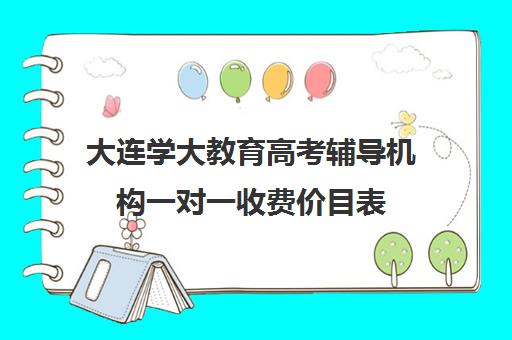 大连学大教育高考辅导机构一对一收费价目表